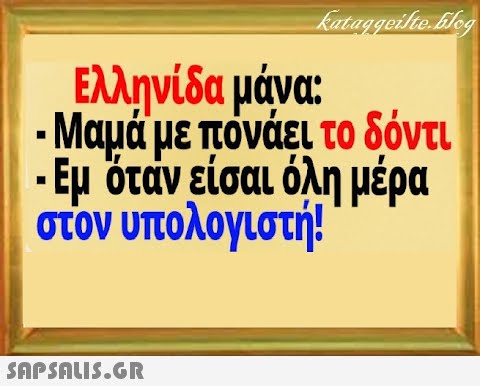 kataggeilte.blog

Ελληνίδα μάνα:
- Μαμά με πονάει το δόντι
- Εμ όταν είσαι όλη μέρα στον υπολογιστή!

SAPSALIS.GR